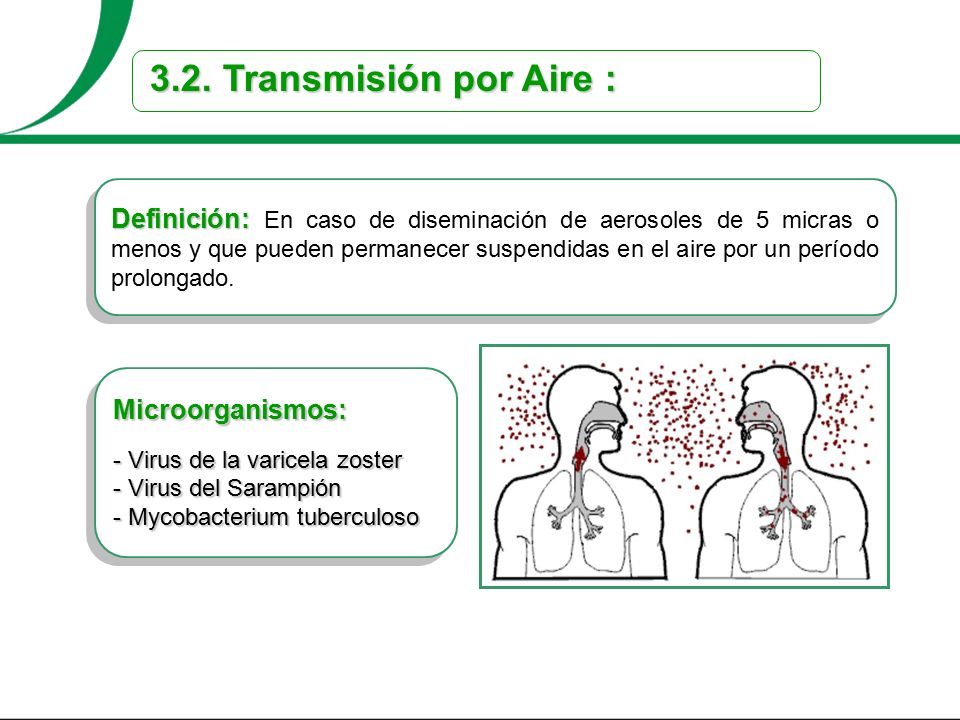 3.2. Transmisión por Aire :

Definición: En caso de diseminación de aerosoles de 5 micras o menos y que pueden permanecer suspendidas en el aire por un período prolongado.

Microorganismos:

- Virus de la varicela zoster
- Virus del Sarampión
- Mycobacterium tuberculoso